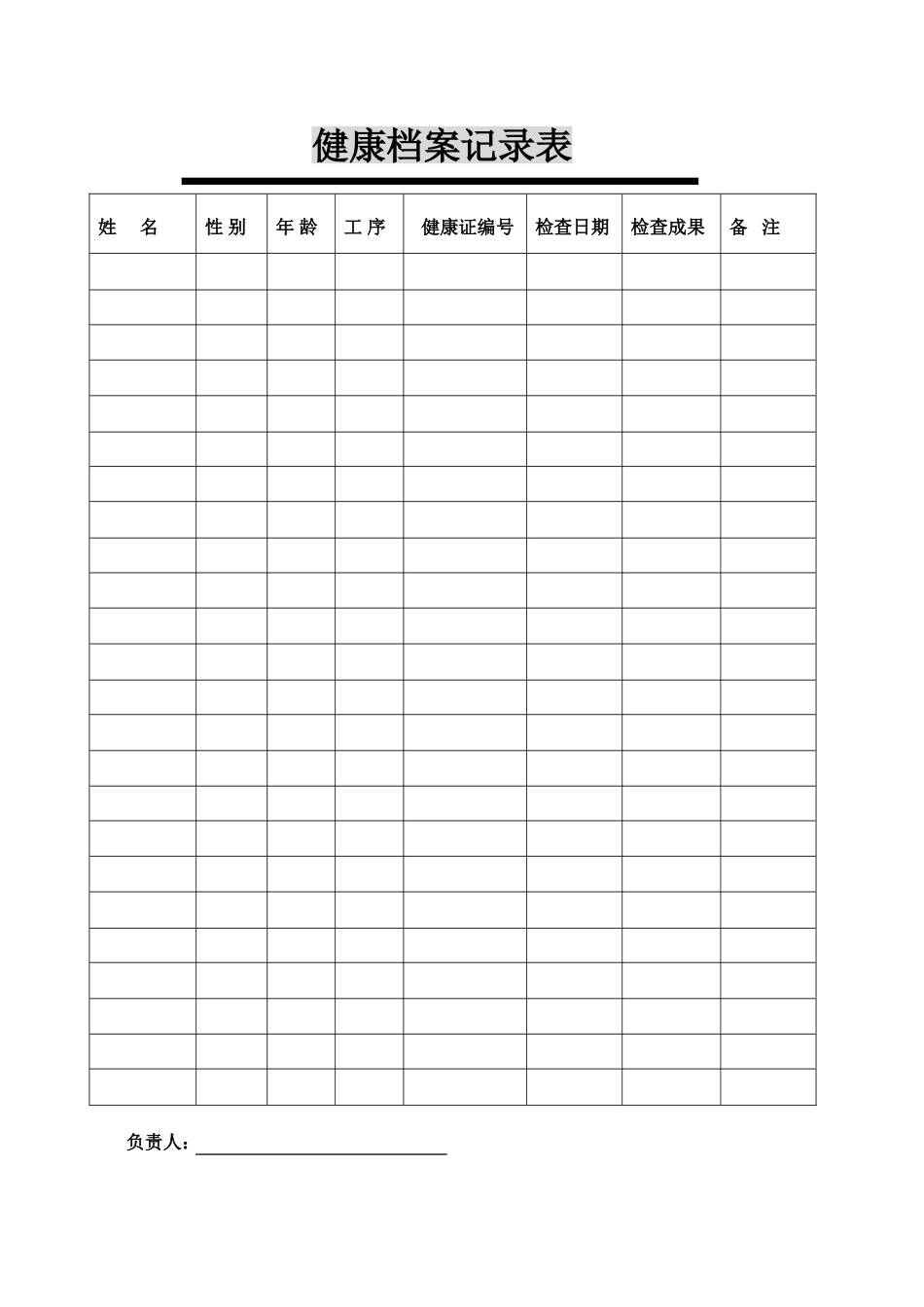 健康档案记录表

| 姓　名 | 性 别 | 年 龄 | 工 序 | 健康证编号 | 检查日期 | 检查成果 | 备　注 |
|---|---|---|---|---|---|---|---|
| | | | | | | | |
| | | | | | | | |
| | | | | | | | |
| | | | | | | | |
| | | | | | | | |
| | | | | | | | |
| | | | | | | | |
| | | | | | | | |
| | | | | | | | |
| | | | | | | | |
| | | | | | | | |
| | | | | | | | |
| | | | | | | | |
| | | | | | | | |
| | | | | | | | |
| | | | | | | | |
| | | | | | | | |
| | | | | | | | |
| | | | | | | | |
| | | | | | | | |
| | | | | | | | |
| | | | | | | | |
| | | | | | | | |
| | | | | | | | |

负责人：